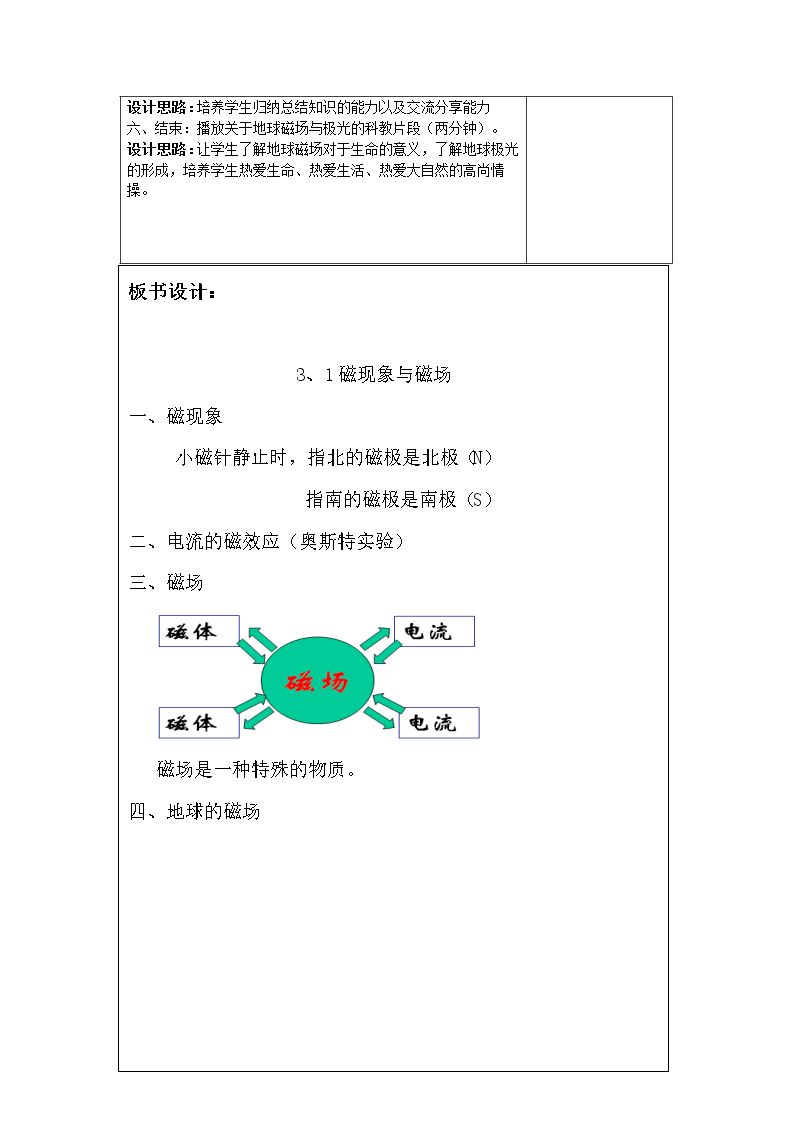 设计思路：培养学生归纳总结知识的能力以及交流分享能力

六、结束：播放关于地球磁场与极光的科教片段（两分钟）。

设计思路：让学生了解地球磁场对于生命的意义，了解地球极光的形成，培养学生热爱生命、热爱生活、热爱大自然的高尚情操。

板书设计：

3、1磁现象与磁场

一、磁现象

小磁针静止时，指北的磁极是北极(N)

指南的磁极是南极(S)

二、电流的磁效应（奥斯特实验）

三、磁场

磁体

电流

磁场

磁体

电流

磁场是一种特殊的物质。

四、地球的磁场